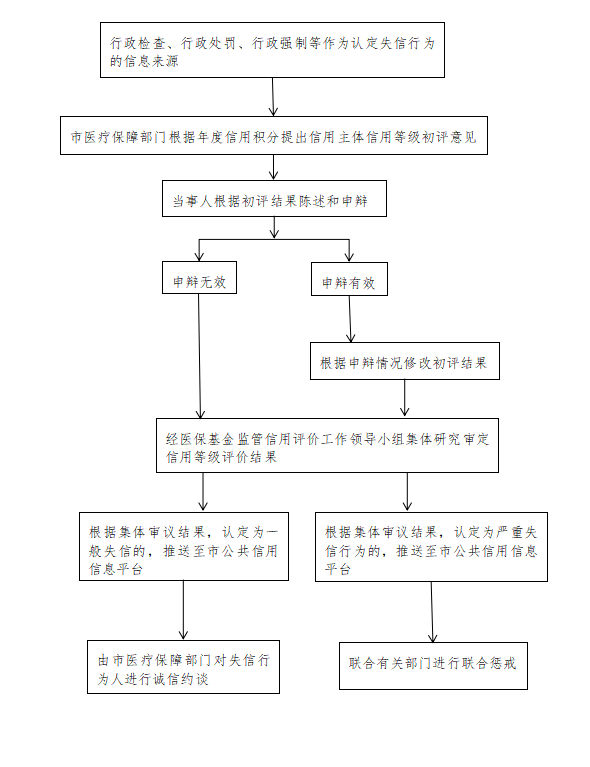 行政检查、行政处罚、行政强制等作为认定失信行为的信息来源

市医疗保障部门根据年度信用积分提出信用主体信用等级初评意见

当事人根据初评结果陈述和申辩

申辩无效

申辩有效

根据申辩情况修改初评结果

经医保基金监管信用评价工作领导小组集体研究审定信用等级评价结果

根据集体审议结果，认定为一般失信的，推送至市公共信用信息平台

根据集体审议结果，认定为严重失信行为的，推送至市公共信用信息平台

由市医疗保障部门对失信行为人进行诚信约谈

联合有关部门进行联合惩戒